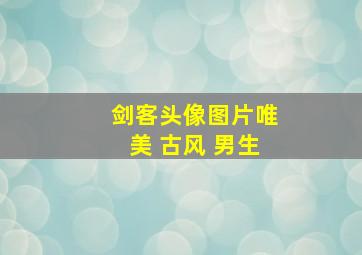 剑客头像图片唯美 古风 男生